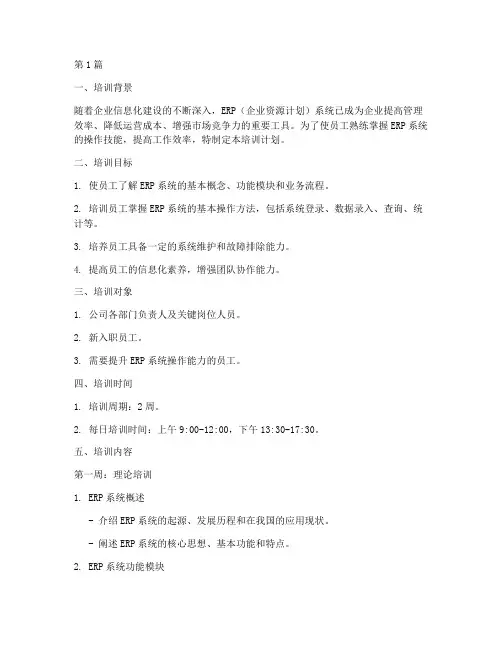 第1篇

一、培训背景

随着企业信息化建设的不断深入，ERP（企业资源计划）系统已成为企业提高管理效率、降低运营成本、增强市场竞争力的重要工具。为了使员工熟练掌握ERP系统的操作技能，提高工作效率，特制定本培训计划。

二、培训目标

1. 使员工了解ERP系统的基本概念、功能模块和业务流程。

2. 培训员工掌握ERP系统的基本操作方法，包括系统登录、数据录入、查询、统计等。

3. 培养员工具备一定的系统维护和故障排除能力。

4. 提高员工的信息化素养，增强团队协作能力。

三、培训对象

1. 公司各部门负责人及关键岗位人员。

2. 新入职员工。

3. 需要提升ERP系统操作能力的员工。

四、培训时间

1. 培训周期：2周。

2. 每日培训时间：上午9:00-12:00，下午13:30-17:30。

五、培训内容

第一周：理论培训

1. ERP系统概述

- 介绍ERP系统的起源、发展历程和在我国的应用现状。

- 阐述ERP系统的核心思想、基本功能和特点。

2. ERP系统功能模块